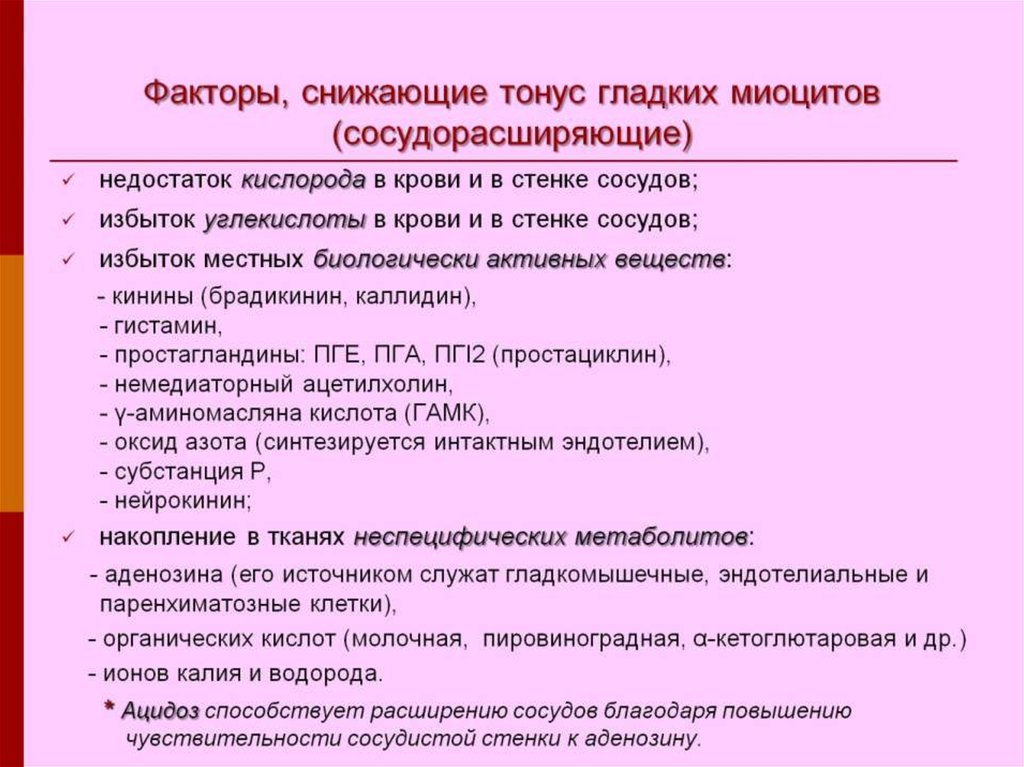 Факторы, снижающие тонус гладких миоцитов (сосудорасширяющие)

✓ недостаток кислорода в крови и в стенке сосудов;

✓ избыток углекислоты в крови и в стенке сосудов;

✓ избыток местных биологически активных веществ:

- кинины (брадикинин, каллидин),
- гистамин,
- простагландины: ПГЕ, ПГА, ПГI2 (простациклин),
- немедиаторный ацетилхолин,
- γ-аминомасляна кислота (ГАМК),
- оксид азота (синтезируется интактным эндотелием),
- субстанция Р,
- нейрокинин;

✓ накопление в тканях неспецифических метаболитов:

- аденозина (его источником служат гладкомышечные, эндотелиальные и паренхиматозные клетки),
- органических кислот (молочная, пировиноградная, α-кетоглютаровая и др.)
- ионов калия и водорода.

* Ацидоз способствует расширению сосудов благодаря повышению чувствительности сосудистой стенки к аденозину.